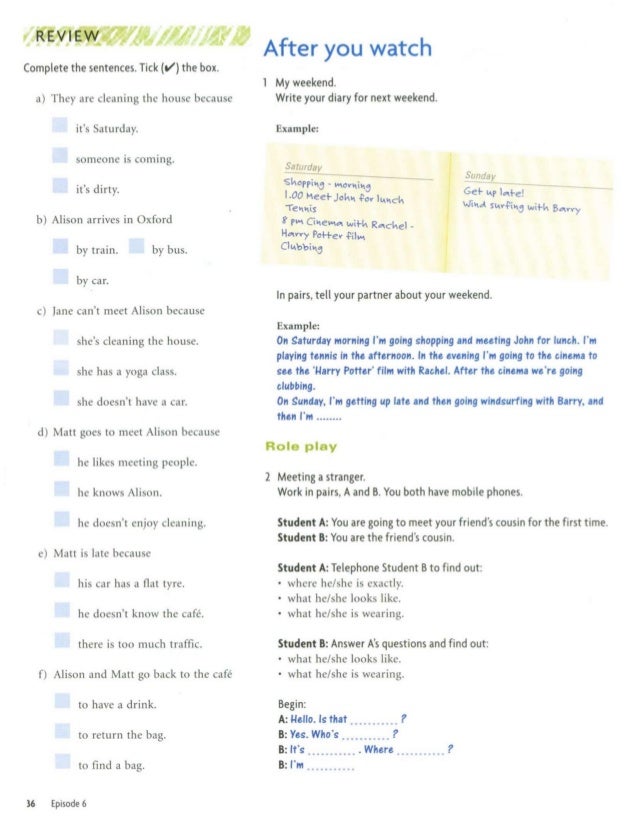 REVIEW

Complete the sentences. Tick (✔) the box.

a) They are cleaning the house because

it's Saturday.

someone is coming.

it's dirty.

b) Alison arrives in Oxford

by train. by bus.

by car.

c) Jane can't meet Alison because

she's cleaning the house.

she has a yoga class.

she doesn't have a car.

d) Matt goes to meet Alison because

he likes meeting people.

he knows Alison.

he doesn't enjoy cleaning.

e) Matt is late because

his car has a flat tyre.

he doesn't know the café.

there is too much traffic.

f) Alison and Matt go back to the café

to have a drink.

to return the bag.

to find a bag.

36 Episode 6

After you watch

1 My weekend.
Write your diary for next weekend.

Example:

Saturday
Shopping - morning
1.00 Meet John for lunch
Tennis
8 pm Cinema with Rachel - Harry Potter film
Clubbing

Sunday
Get up late!
Wind surfing with Barry

In pairs, tell your partner about your weekend.

Example:
On Saturday morning I'm going shopping and meeting John for lunch. I'm playing tennis in the afternoon. In the evening I'm going to the cinema to see the 'Harry Potter' film with Rachel. After the cinema we're going clubbing.
On Sunday, I'm getting up late and then going windsurfing with Barry, and then I'm ........

Role play

2 Meeting a stranger.
Work in pairs, A and B. You both have mobile phones.

Student A: You are going to meet your friend's cousin for the first time.
Student B: You are the friend's cousin.

Student A: Telephone Student B to find out:
• where he/she is exactly.
• what he/she looks like.
• what he/she is wearing.

Student B: Answer A's questions and find out:
• what he/she looks like.
• what he/she is wearing.

Begin:
A: Hello. Is that ..........?
B: Yes. Who's ..........?
B: It's .......... . Where ..........?
B: I'm ..........